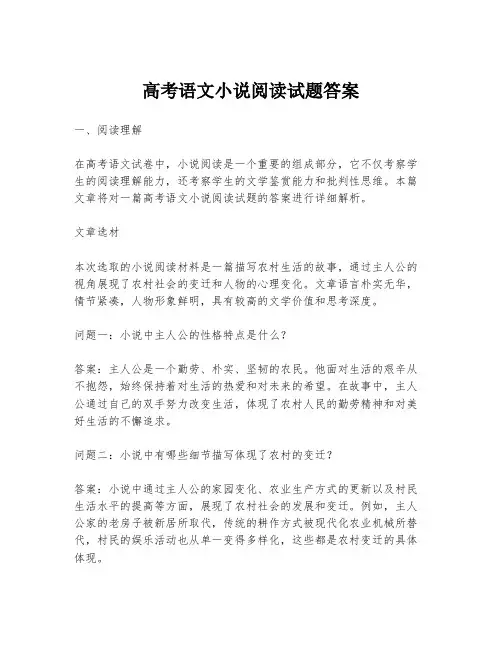 高考语文小说阅读试题答案

一、阅读理解

在高考语文试卷中，小说阅读是一个重要的组成部分，它不仅考察学生的阅读理解能力，还考察学生的文学鉴赏能力和批判性思维。本篇文章将对一篇高考语文小说阅读试题的答案进行详细解析。

文章选材

本次选取的小说阅读材料是一篇描写农村生活的故事，通过主人公的视角展现了农村社会的变迁和人物的心理变化。文章语言朴实无华，情节紧凑，人物形象鲜明，具有较高的文学价值和思考深度。

问题一：小说中主人公的性格特点是什么？

答案：主人公是一个勤劳、朴实、坚韧的农民。他面对生活的艰辛从不抱怨，始终保持着对生活的热爱和对未来的希望。在故事中，主人公通过自己的双手努力改变生活，体现了农村人民的勤劳精神和对美好生活的不懈追求。

问题二：小说中有哪些细节描写体现了农村的变迁？

答案：小说中通过主人公的家园变化、农业生产方式的更新以及村民生活水平的提高等方面，展现了农村社会的发展和变迁。例如，主人公家的老房子被新居所取代，传统的耕作方式被现代化农业机械所替代，村民的娱乐活动也从单一变得多样化，这些都是农村变迁的具体体现。